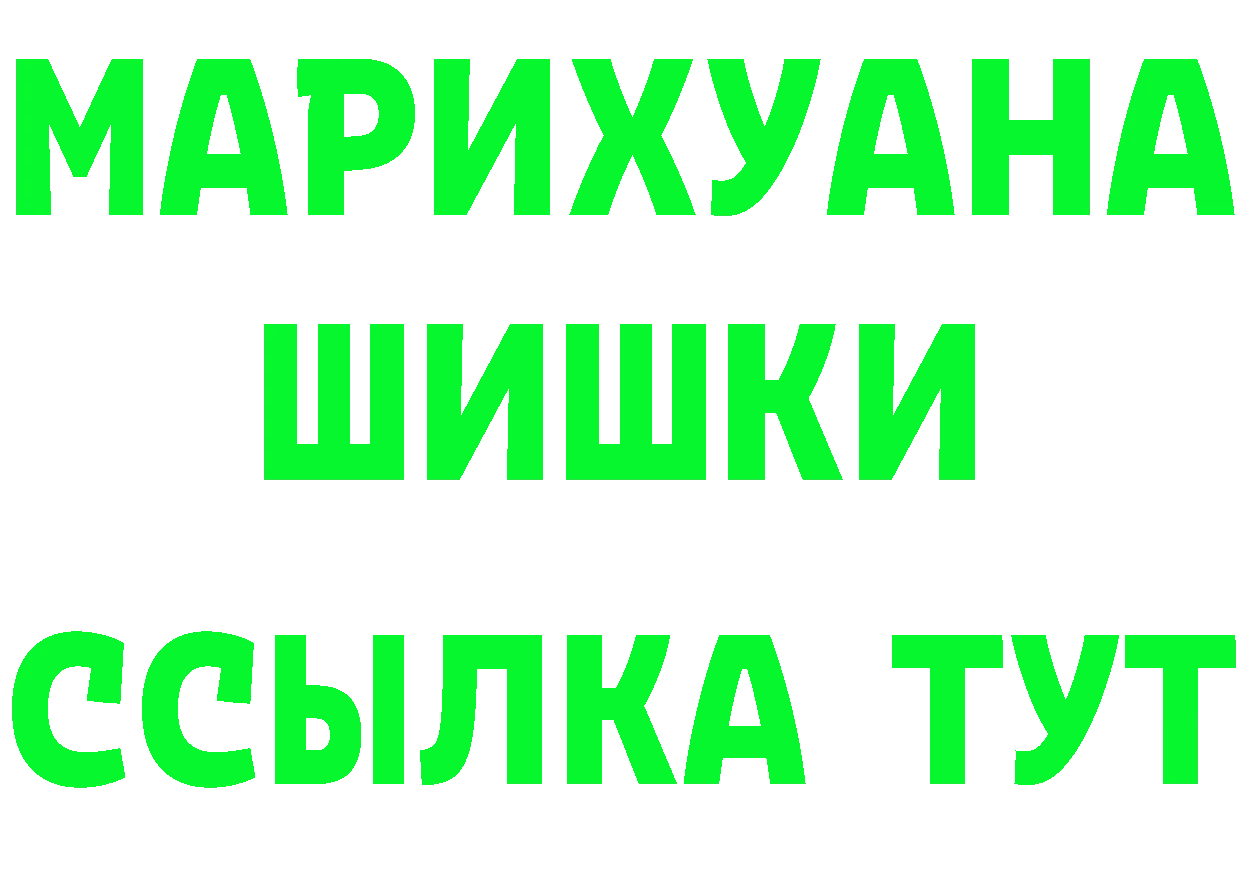 МАРИХУАНА
ШИШКИ
ССЫЛКА ТУТ